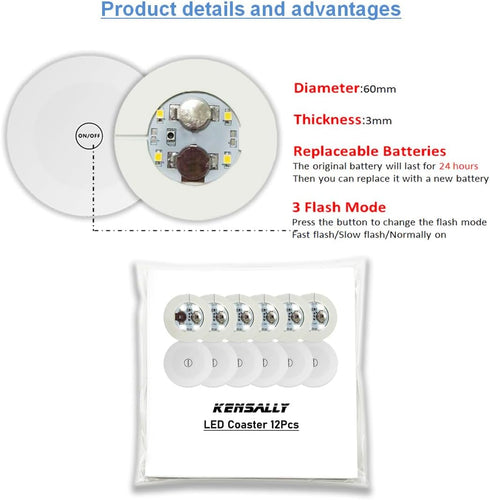 Product details and advantages

ON/OFF

Diameter:60mm

Thickness:3mm

Replaceable Batteries
The original battery will last for 24 hours
Then you can replace it with a new battery

3 Flash Mode
Press the button to change the flash mode
Fast flash/Slow flash/Normally on

KENSALLY
LED Coaster 12Pcs